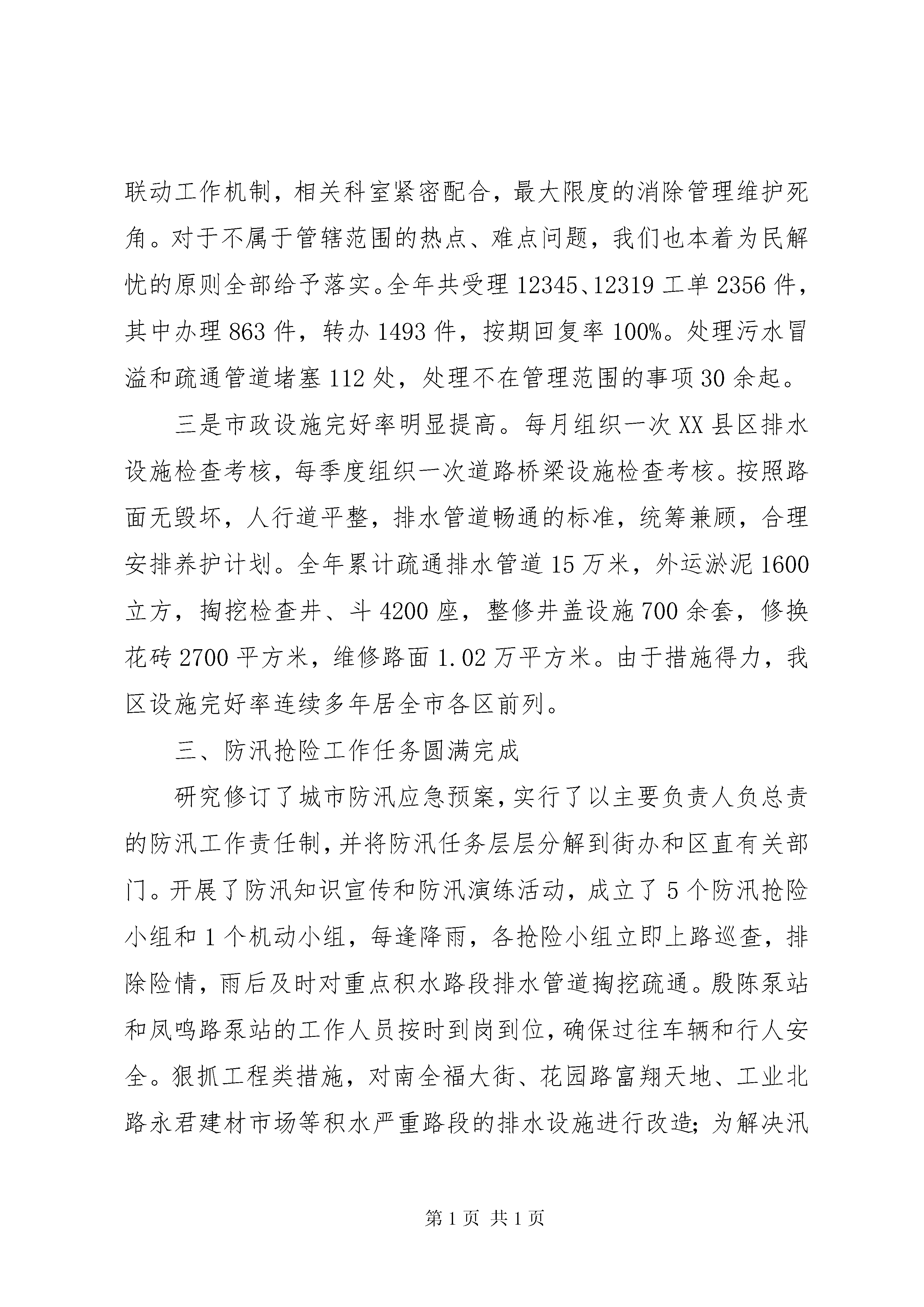 联动工作机制，相关科室紧密配合，最大限度的消除管理维护死角。对于不属于管辖范围的热点、难点问题，我们也本着为民解忧的原则全部给予落实。全年共受理 12345、12319 工单 2356 件，其中办理 863 件，转办 1493 件，按期回复率 100%。处理污水冒溢和疏通管道堵塞 112 处，处理不在管理范围的事项 30 余起。

三是市政设施完好率明显提高。每月组织一次 XX 县区排水设施检查考核，每季度组织一次道路桥梁设施检查考核。按照路面无毁坏，人行道平整，排水管道畅通的标准，统筹兼顾，合理安排养护计划。全年累计疏通排水管道 15 万米，外运淤泥 1600 立方，掏挖检查井、斗 4200 座，整修井盖设施 700 余套，修换花砖 2700 平方米，维修路面 1.02 万平方米。由于措施得力，我区设施完好率连续多年居全市各区前列。

三、防汛抢险工作任务圆满完成

研究修订了城市防汛应急预案，实行了以主要负责人负总责的防汛工作责任制，并将防汛任务层层分解到街办和区直有关部门。开展了防汛知识宣传和防汛演练活动，成立了 5 个防汛抢险小组和 1 个机动小组，每逢降雨，各抢险小组立即上路巡查，排除险情，雨后及时对重点积水路段排水管道掏挖疏通。殷陈泵站和凤鸣路泵站的工作人员按时到岗到位，确保过往车辆和行人安全。狠抓工程类措施，对南全福大街、花园路富翔天地、工业北路永君建材市场等积水严重路段的排水设施进行改造；为解决汛

第 1 页 共 1 页